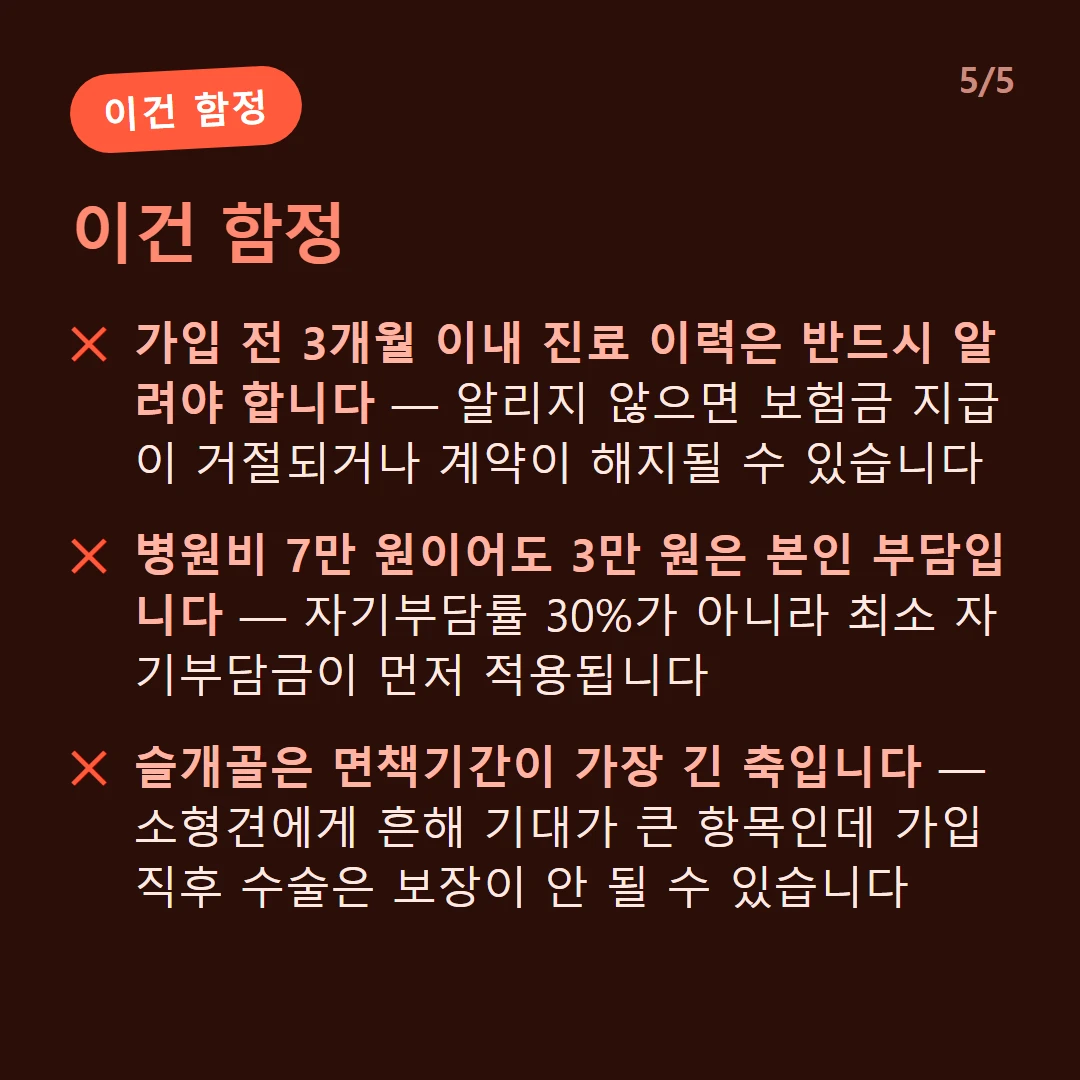 이건 함정

5/5

이건 함정

✕ 가입 전 3개월 이내 진료 이력은 반드시 알려야 합니다 — 알리지 않으면 보험금 지급이 거절되거나 계약이 해지될 수 있습니다

✕ 병원비 7만 원이어도 3만 원은 본인 부담입니다 — 자기부담률 30%가 아니라 최소 자기부담금이 먼저 적용됩니다

✕ 슬개골은 면책기간이 가장 긴 축입니다 — 소형견에게 흔해 기대가 큰 항목인데 가입 직후 수술은 보장이 안 될 수 있습니다